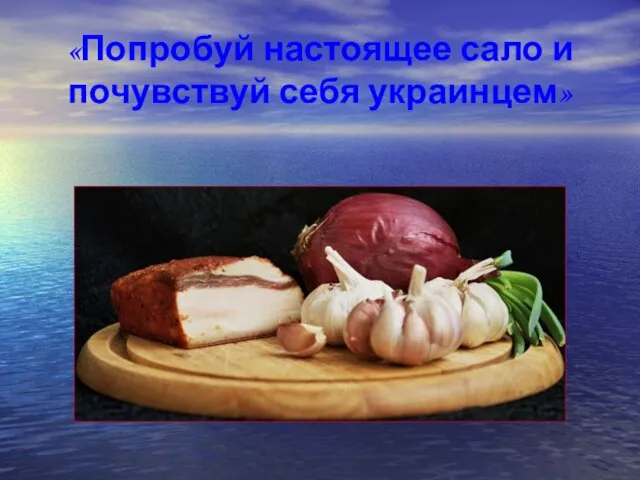 «Попробуй настоящее сало и почувствуй себя украинцем»